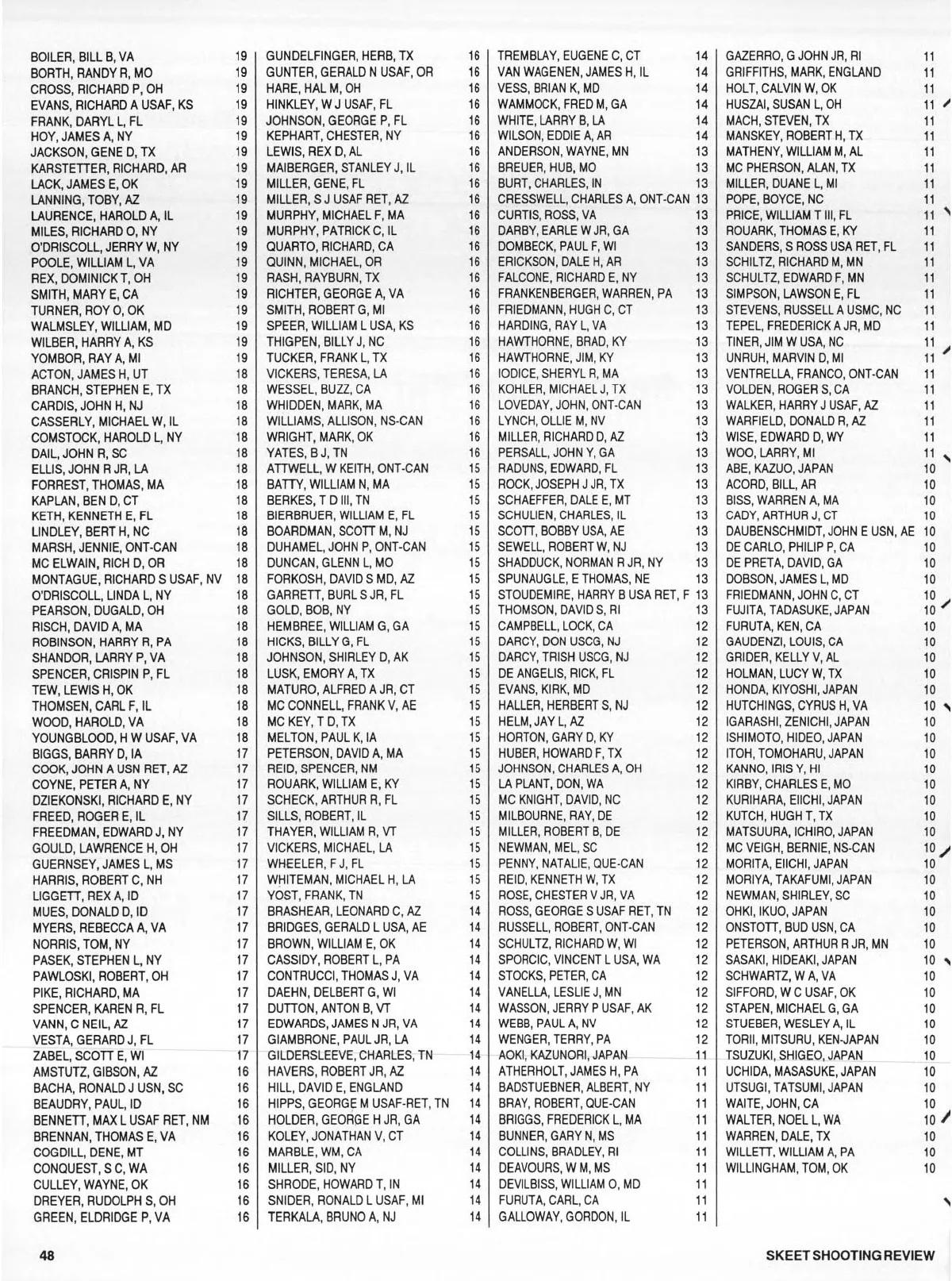 BOILER, BILL B, VA 19
BORTH, RANDY R, MO 19
CROSS, RICHARD P, OH 19
EVANS, RICHARD A USAF, KS 19
FRANK, DARYL L, FL 19
HOY, JAMES A, NY 19
JACKSON, GENE D, TX 19
KARSTETTER, RICHARD, AR 19
LACK, JAMES E, OK 19
LANNING, TOBY, AZ 19
LAURENCE, HAROLD A, IL 19
MILES, RICHARD O, NY 19
O'DRISCOLL, JERRY W, NY 19
POOLE, WILLIAM L, VA 19
REX, DOMINICK T, OH 19
SMITH, MARY E, CA 19
TURNER, ROY O, OK 19
WALMSLEY, WILLIAM, MD 19
WILBER, HARRY A, KS 19
YOMBOR, RAY A, MI 19
ACTON, JAMES H, UT 18
BRANCH, STEPHEN E, TX 18
CARDIS, JOHN H, NJ 18
CASSERLY, MICHAEL W, IL 18
COMSTOCK, HAROLD L, NY 18
DAIL, JOHN R, SC 18
ELLIS, JOHN R JR, LA 18
FORREST, THOMAS, MA 18
KAPLAN, BEN D, CT 18
KETH, KENNETH E, FL 18
LINDLEY, BERT H, NC 18
MARSH, JENNIE, ONT-CAN 18
MC ELWAIN, RICH D, OR 18
MONTAGUE, RICHARD S USAF, NV 18
O'DRISCOLL, LINDA L, NY 18
PEARSON, DUGALD, OH 18
RISCH, DAVID A, MA 18
ROBINSON, HARRY R, PA 18
SHANDOR, LARRY P, VA 18
SPENCER, CRISPIN P, FL 18
TEW, LEWIS H, OK 18
THOMSEN, CARL F, IL 18
WOOD, HAROLD, VA 18
YOUNGBLOOD, H W USAF, VA 18
BIGGS, BARRY D, IA 17
COOK, JOHN A USN RET, AZ 17
COYNE, PETER A, NY 17
DZIEKONSKI, RICHARD E, NY 17
FREED, ROGER E, IL 17
FREEDMAN, EDWARD J, NY 17
GOULD, LAWRENCE H, OH 17
GUERNSEY, JAMES L, MS 17
HARRIS, ROBERT C, NH 17
LIGGETT, REX A, ID 17
MUES, DONALD D, ID 17
MYERS, REBECCA A, VA 17
NORRIS, TOM, NY 17
PASEK, STEPHEN L, NY 17
PAWLOSKI, ROBERT, OH 17
PIKE, RICHARD, MA 17
SPENCER, KAREN R, FL 17
VANN, C NEIL, AZ 17
VESTA, GERARD J, FL 17
ZABEL, SCOTT E, WI 17
AMSTUTZ, GIBSON, AZ 16
BACHA, RONALD J USN, SC 16
BEAUDRY, PAUL, ID 16
BENNETT, MAX L USAF RET, NM 16
BRENNAN, THOMAS E, VA 16
COGDILL, DENE, MT 16
CONQUEST, S C, WA 16
CULLEY, WAYNE, OK 16
DREYER, RUDOLPH S, OH 16
GREEN, ELDRIDGE P, VA 16

GUNDELFINGER, HERB, TX 16
GUNTER, GERALD N USAF, OR 16
HARE, HAL M, OH 16
HINKLEY, W J USAF, FL 16
JOHNSON, GEORGE P, FL 16
KEPHART, CHESTER, NY 16
LEWIS, REX D, AL 16
MAIBERGER, STANLEY J, IL 16
MILLER, GENE, FL 16
MILLER, S J USAF RET, AZ 16
MURPHY, MICHAEL F, MA 16
MURPHY, PATRICK C, IL 16
QUARTO, RICHARD, CA 16
QUINN, MICHAEL, OR 16
RASH, RAYBURN, TX 16
RICHTER, GEORGE A, VA 16
SMITH, ROBERT G, MI 16
SPEER, WILLIAM L USA, KS 16
THIGPEN, BILLY J, NC 16
TUCKER, FRANK L, TX 16
VICKERS, TERESA, LA 16
WESSEL, BUZZ, CA 16
WHIDDEN, MARK, MA 16
WILLIAMS, ALLISON, NS-CAN 16
WRIGHT, MARK, OK 16
YATES, B J, TN 16
ATTWELL, W KEITH, ONT-CAN 15
BATTY, WILLIAM N, MA 15
BERKES, T D III, TN 15
BIERBRUER, WILLIAM E, FL 15
BOARDMAN, SCOTT M, NJ 15
DUHAMEL, JOHN P, ONT-CAN 15
DUNCAN, GLENN L, MO 15
FORKOSH, DAVID S MD, AZ 15
GARRETT, BURL S JR, FL 15
GOLD, BOB, NY 15
HEMBREE, WILLIAM G, GA 15
HICKS, BILLY G, FL 15
JOHNSON, SHIRLEY D, AK 15
LUSK, EMORY A, TX 15
MATURO, ALFRED A JR, CT 15
MC CONNELL, FRANK V, AE 15
MC KEY, T D, TX 15
MELTON, PAUL K, IA 15
PETERSON, DAVID A, MA 15
REID, SPENCER, NM 15
ROUARK, WILLIAM E, KY 15
SCHECK, ARTHUR R, FL 15
SILLS, ROBERT, IL 15
THAYER, WILLIAM R, VT 15
VICKERS, MICHAEL, LA 15
WHEELER, F J, FL 15
WHITEMAN, MICHAEL H, LA 15
YOST, FRANK, TN 15
BRASHEAR, LEONARD C, AZ 14
BRIDGES, GERALD L USA, AE 14
BROWN, WILLIAM E, OK 14
CASSIDY, ROBERT L, PA 14
CONTRUCCI, THOMAS J, VA 14
DAEHN, DELBERT G, WI 14
DUTTON, ANTON B, VT 14
EDWARDS, JAMES N JR, VA 14
GIAMBRONE, PAUL JR, LA 14
GILDERSLEEVE, CHARLES, TN 14
HAVERS, ROBERT JR, AZ 14
HILL, DAVID E, ENGLAND 14
HIPPS, GEORGE M USAF-RET, TN 14
HOLDER, GEORGE H JR, GA 14
KOLEY, JONATHAN V, CT 14
MARBLE, WM, CA 14
MILLER, SID, NY 14
SHRODE, HOWARD T, IN 14
SNIDER, RONALD L USAF, MI 14
TERKALA, BRUNO A, NJ 14

TREMBLAY, EUGENE C, CT 14
VAN WAGENEN, JAMES H, IL 14
VESS, BRIAN K, MD 14
WAMMOCK, FRED M, GA 14
WHITE, LARRY B, LA 14
WILSON, EDDIE A, AR 14
ANDERSON, WAYNE, MN 13
BREUER, HUB, MO 13
BURT, CHARLES, IN 13
CRESSWELL, CHARLES A, ONT-CAN 13
CURTIS, ROSS, VA 13
DARBY, EARLE W JR, GA 13
DOMBECK, PAUL F, WI 13
ERICKSON, DALE H, AR 13
FALCONE, RICHARD E, NY 13
FRANKENBERGER, WARREN, PA 13
FRIEDMANN, HUGH C, CT 13
HARDING, RAY L, VA 13
HAWTHORNE, BRAD, KY 13
HAWTHORNE, JIM, KY 13
IODICE, SHERYL R, MA 13
KOHLER, MICHAEL J, TX 13
LOVEDAY, JOHN, ONT-CAN 13
LYNCH, OLLIE M, NV 13
MILLER, RICHARD D, AZ 13
PERSALL, JOHN Y, GA 13
RADUNS, EDWARD, FL 13
ROCK, JOSEPH J JR, TX 13
SCHAEFFER, DALE E, MT 13
SCHULIEN, CHARLES, IL 13
SCOTT, BOBBY USA, AE 13
SEWELL, ROBERT W, NJ 13
SHADDUCK, NORMAN R JR, NY 13
SPUNAUGLE, E THOMAS, NE 13
STOUDEMIRE, HARRY B USA RET, F 13
THOMSON, DAVID S, RI 13
CAMPBELL, LOCK, CA 12
DARCY, DON USCG, NJ 12
DARCY, TRISH USCG, NJ 12
DE ANGELIS, RICK, FL 12
EVANS, KIRK, MD 12
HALLER, HERBERT S, NJ 12
HELM, JAY L, AZ 12
HORTON, GARY D, KY 12
HUBER, HOWARD F, TX 12
JOHNSON, CHARLES A, OH 12
LA PLANT, DON, WA 12
MC KNIGHT, DAVID, NC 12
MILBOURNE, RAY, DE 12
MILLER, ROBERT B, DE 12
NEWMAN, MEL, SC 12
PENNY, NATALIE, QUE-CAN 12
REID, KENNETH W, TX 12
ROSE, CHESTER V JR, VA 12
ROSS, GEORGE S USAF RET, TN 12
RUSSELL, ROBERT, ONT-CAN 12
SCHULTZ, RICHARD W, WI 12
SPORCIC, VINCENT L USA, WA 12
STOCKS, PETER, CA 12
VANELLA, LESLIE J, MN 12
WASSON, JERRY P USAF, AK 12
WEBB, PAUL A, NV 12
WENGER, TERRY, PA 12
AOKI, KAZUNORI, JAPAN 11
ATHERHOLT, JAMES H, PA 11
BADSTUEBNER, ALBERT, NY 11
BRAY, ROBERT, QUE-CAN 11
BRIGGS, FREDERICK L, MA 11
BUNNER, GARY N, MS 11
COLLINS, BRADLEY, RI 11
DEAVOURS, W M, MS 11
DEVILBISS, WILLIAM O, MD 11
FURUTA, CARL, CA 11
GALLOWAY, GORDON, IL 11

GAZERRO, G JOHN JR, RI 11
GRIFFITHS, MARK, ENGLAND 11
HOLT, CALVIN W, OK 11
HUSZAI, SUSAN L, OH 11
MACH, STEVEN, TX 11
MANSKEY, ROBERT H, TX 11
MATHENY, WILLIAM M, AL 11
MC PHERSON, ALAN, TX 11
MILLER, DUANE L, MI 11
POPE, BOYCE, NC 11
PRICE, WILLIAM T III, FL 11
ROUARK, THOMAS E, KY 11
SANDERS, S ROSS USA RET, FL 11
SCHILTZ, RICHARD M, MN 11
SCHULTZ, EDWARD F, MN 11
SIMPSON, LAWSON E, FL 11
STEVENS, RUSSELL A USMC, NC 11
TEPEL, FREDERICK A JR, MD 11
TINER, JIM W USA, NC 11
UNRUH, MARVIN D, MI 11
VENTRELLA, FRANCO, ONT-CAN 11
VOLDEN, ROGER S, CA 11
WALKER, HARRY J USAF, AZ 11
WARFIELD, DONALD R, AZ 11
WISE, EDWARD D, WY 11
WOO, LARRY, MI 11
ABE, KAZUO, JAPAN 10
ACORD, BILL, AR 10
BISS, WARREN A, MA 10
CADY, ARTHUR J, CT 10
DAUBENSCHMIDT, JOHN E USN, AE 10
DE CARLO, PHILIP P, CA 10
DE PRETA, DAVID, GA 10
DOBSON, JAMES L, MD 10
FRIEDMANN, JOHN C, CT 10
FUJITA, TADASUKE, JAPAN 10
FURUTA, KEN, CA 10
GAUDENZI, LOUIS, CA 10
GRIDER, KELLY V, AL 10
HOLMAN, LUCY W, TX 10
HONDA, KIYOSHI, JAPAN 10
HUTCHINGS, CYRUS H, VA 10
IGARASHI, ZENICHI, JAPAN 10
ISHIMOTO, HIDEO, JAPAN 10
ITOH, TOMOHARU, JAPAN 10
KANNO, IRIS Y, HI 10
KIRBY, CHARLES E, MO 10
KURIHARA, EIICHI, JAPAN 10
KUTCH, HUGH T, TX 10
MATSUURA, ICHIRO, JAPAN 10
MC VEIGH, BERNIE, NS-CAN 10
MORITA, EIICHI, JAPAN 10
MORIYA, TAKAFUMI, JAPAN 10
NEWMAN, SHIRLEY, SC 10
OHKI, IKUO, JAPAN 10
ONSTOTT, BUD USN, CA 10
PETERSON, ARTHUR R JR, MN 10
SASAKI, HIDEAKI, JAPAN 10
SCHWARTZ, W A, VA 10
SIFFORD, W C USAF, OK 10
STAPEN, MICHAEL G, GA 10
STUEBER, WESLEY A, IL 10
TORII, MITSURU, KEN-JAPAN 10
TSUZUKI, SHIGEO, JAPAN 10
UCHIDA, MASASUKE, JAPAN 10
UTSUGI, TATSUMI, JAPAN 10
WAITE, JOHN, CA 10
WALTER, NOEL L, WA 10
WARREN, DALE, TX 10
WILLETT, WILLIAM A, PA 10
WILLINGHAM, TOM, OK 10

48

SKEET SHOOTING REVIEW